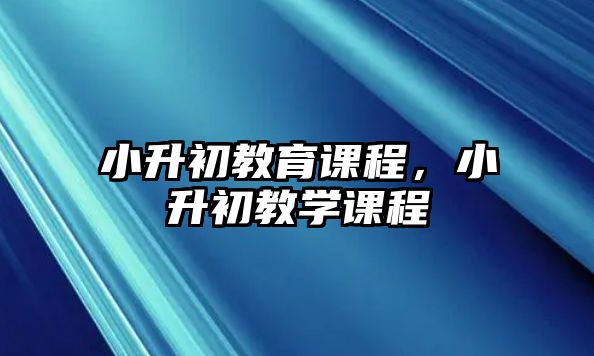 小升初教育课程，小升初教学课程